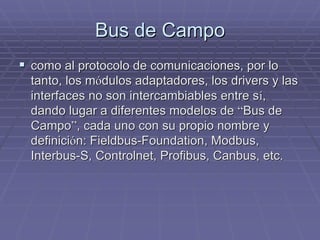 Bus de Campo

▪ como al protocolo de comunicaciones, por lo tanto, los módulos adaptadores, los drivers y las interfaces no son intercambiables entre sí, dando lugar a diferentes modelos de "Bus de Campo", cada uno con su propio nombre y definición: Fieldbus-Foundation, Modbus, Interbus-S, Controlnet, Profibus, Canbus, etc.